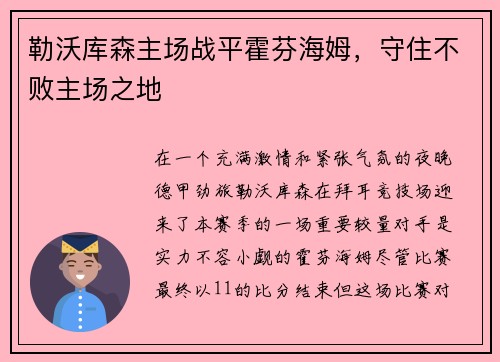 勒沃库森主场战平霍芬海姆，守住不败主场之地

在一个充满激情和紧张气氛的夜晚德甲劲旅勒沃库森在拜耳竞技场迎来了本赛季的一场重要较量对手是实力不容小觑的霍芬海姆尽管比赛最终以11的比分结束但这场比赛对